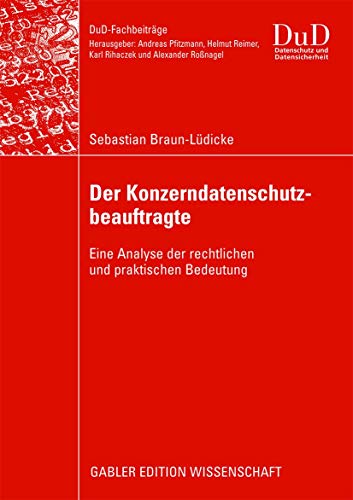 DuD-Fachbeiträge
Herausgeber: Andreas Pfitzmann, Helmut Reimer, Karl Rihaczek und Alexander Roßnagel

DuD
Datenschutz und Datensicherheit

Sebastian Braun-Lüdicke

Der Konzerndatenschutzbeauftragte

Eine Analyse der rechtlichen und praktischen Bedeutung

GABLER EDITION WISSENSCHAFT